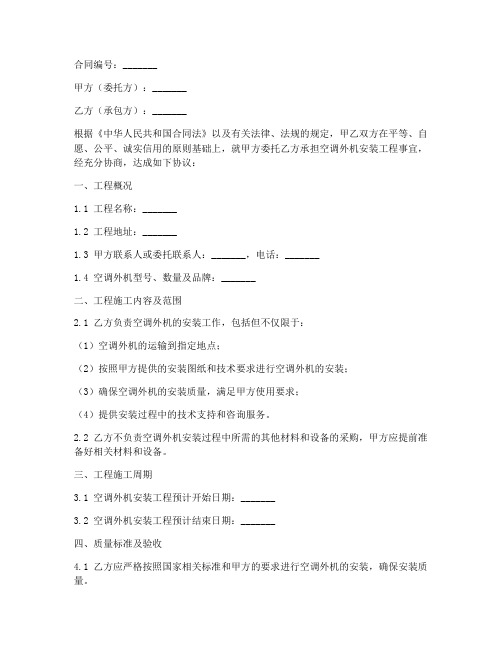 合同编号：_______

甲方（委托方）：_______

乙方（承包方）：_______

根据《中华人民共和国合同法》以及有关法律、法规的规定，甲乙双方在平等、自愿、公平、诚实信用的原则基础上，就甲方委托乙方承担空调外机安装工程事宜，经充分协商，达成如下协议：

一、工程概况

1.1 工程名称：_______

1.2 工程地址：_______

1.3 甲方联系人或委托联系人：_______，电话：_______

1.4 空调外机型号、数量及品牌：_______

二、工程施工内容及范围

2.1 乙方负责空调外机的安装工作，包括但不仅限于：

（1）空调外机的运输到指定地点；

（2）按照甲方提供的安装图纸和技术要求进行空调外机的安装；

（3）确保空调外机的安装质量，满足甲方使用要求；

（4）提供安装过程中的技术支持和咨询服务。

2.2 乙方不负责空调外机安装过程中所需的其他材料和设备的采购，甲方应提前准备好相关材料和设备。

三、工程施工周期

3.1 空调外机安装工程预计开始日期：_______

3.2 空调外机安装工程预计结束日期：_______

四、质量标准及验收

4.1 乙方应严格按照国家相关标准和甲方的要求进行空调外机的安装，确保安装质量。